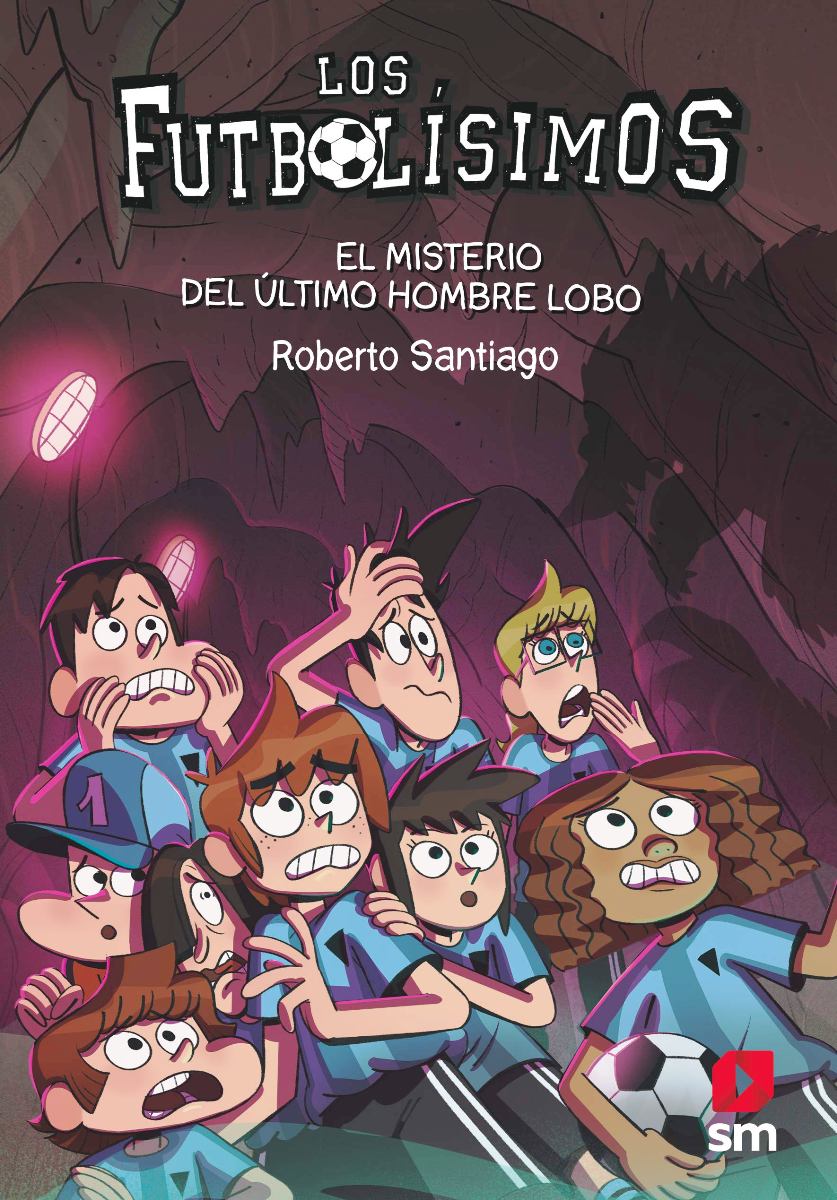 LOS FUTBOLÍSIMOS

EL MISTERIO DEL ÚLTIMO HOMBRE LOBO

Roberto Santiago

1

sm